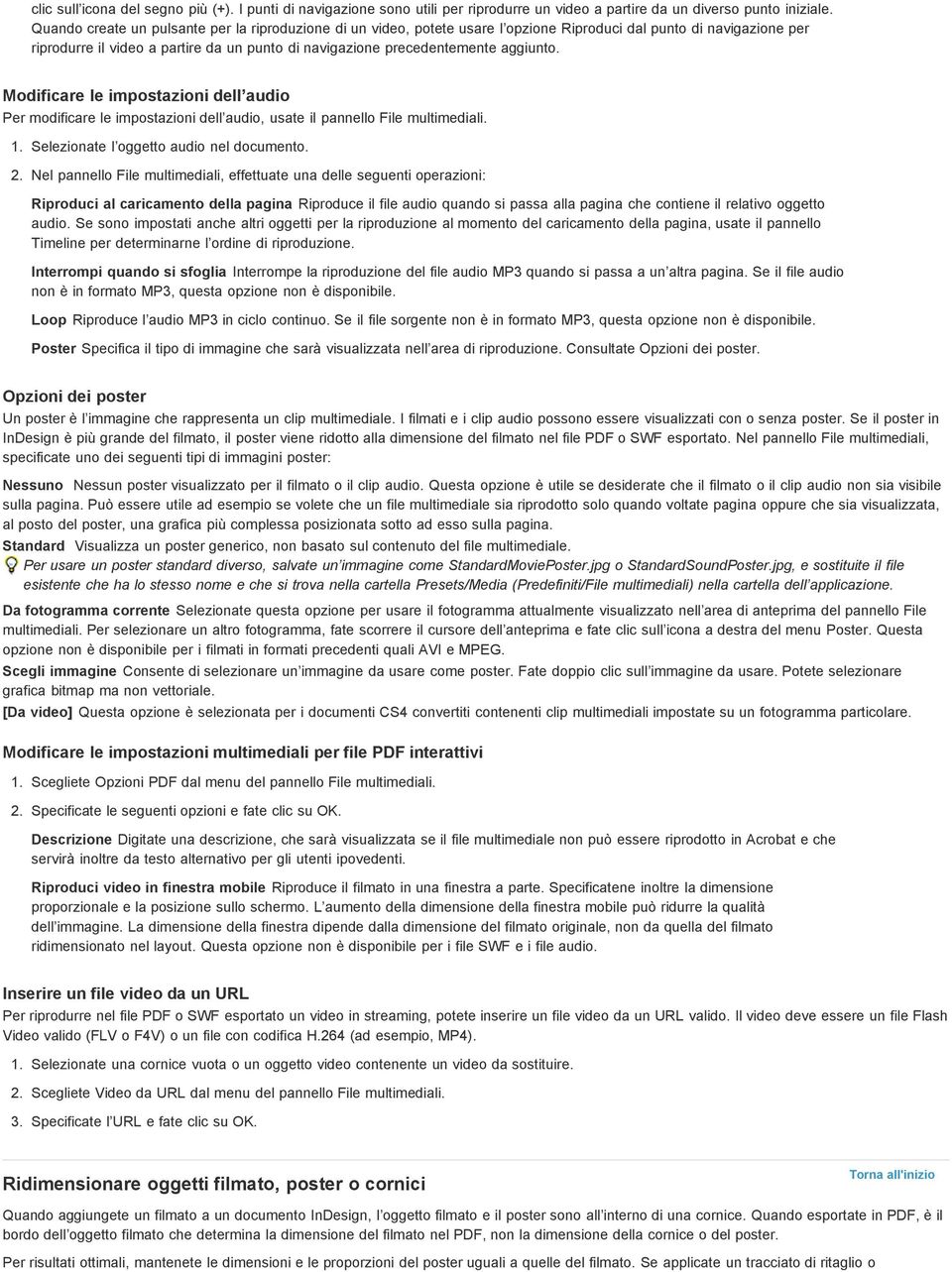 clic sull'icona del segno più (+). I punti di navigazione sono utili per riprodurre un video a partire da un diverso punto iniziale. Quando create un pulsante per la riproduzione di un video, potete usare l'opzione Riproduci dal punto di navigazione per riprodurre il video a partire da un punto di navigazione precedentemente aggiunto.

Modificare le impostazioni dell'audio

Per modificare le impostazioni dell'audio, usate il pannello File multimediali.

1. Selezionate l'oggetto audio nel documento.

2. Nel pannello File multimediali, effettuate una delle seguenti operazioni:

Riproduci al caricamento della pagina Riproduce il file audio quando si passa alla pagina che contiene il relativo oggetto audio. Se sono impostati anche altri oggetti per la riproduzione al momento del caricamento della pagina, usate il pannello Timeline per determinarne l'ordine di riproduzione.

Interrompi quando si sfoglia Interrompe la riproduzione del file audio MP3 quando si passa a un'altra pagina. Se il file audio non è in formato MP3, questa opzione non è disponibile.

Loop Riproduce l'audio MP3 in ciclo continuo. Se il file sorgente non è in formato MP3, questa opzione non è disponibile.

Poster Specifica il tipo di immagine che sarà visualizzata nell'area di riproduzione. Consultate Opzioni dei poster.

Opzioni dei poster

Un poster è l'immagine che rappresenta un clip multimediale. I filmati e i clip audio possono essere visualizzati con o senza poster. Se il poster in InDesign è più grande del filmato, il poster viene ridotto alla dimensione del filmato nel file PDF o SWF esportato. Nel pannello File multimediali, specificate uno dei seguenti tipi di immagini poster:

Nessuno Nessun poster visualizzato per il filmato o il clip audio. Questa opzione è utile se desiderate che il filmato o il clip audio non sia visibile sulla pagina. Può essere utile ad esempio se volete che un file multimediale sia riprodotto solo quando voltate pagina oppure che sia visualizzata, al posto del poster, una grafica più complessa posizionata sotto ad esso sulla pagina.

Standard Visualizza un poster generico, non basato sul contenuto del file multimediale.

Per usare un poster standard diverso, salvate un'immagine come StandardMoviePoster.jpg o StandardSoundPoster.jpg, e sostituite il file esistente che ha lo stesso nome e che si trova nella cartella Presets/Media (Predefiniti/File multimediali) nella cartella dell'applicazione.

Da fotogramma corrente Selezionate questa opzione per usare il fotogramma attualmente visualizzato nell'area di anteprima del pannello File multimediali. Per selezionare un altro fotogramma, fate scorrere il cursore dell'anteprima e fate clic sull'icona a destra del menu Poster. Questa opzione non è disponibile per i filmati in formati precedenti quali AVI e MPEG.

Scegli immagine Consente di selezionare un'immagine da usare come poster. Fate doppio clic sull'immagine da usare. Potete selezionare grafica bitmap ma non vettoriale.

[Da video] Questa opzione è selezionata per i documenti CS4 convertiti contenenti clip multimediali impostate su un fotogramma particolare.

Modificare le impostazioni multimediali per file PDF interattivi

1. Scegliete Opzioni PDF dal menu del pannello File multimediali.

2. Specificate le seguenti opzioni e fate clic su OK.

Descrizione Digitate una descrizione, che sarà visualizzata se il file multimediale non può essere riprodotto in Acrobat e che servirà inoltre da testo alternativo per gli utenti ipovedenti.

Riproduci video in finestra mobile Riproduce il filmato in una finestra a parte. Specificatene inoltre la dimensione proporzionale e la posizione sullo schermo. L'aumento della dimensione della finestra mobile può ridurre la qualità dell'immagine. La dimensione della finestra dipende dalla dimensione del filmato originale, non da quella del filmato ridimensionato nel layout. Questa opzione non è disponibile per i file SWF e i file audio.

Inserire un file video da un URL

Per riprodurre nel file PDF o SWF esportato un video in streaming, potete inserire un file video da un URL valido. Il video deve essere un file Flash Video valido (FLV o F4V) o un file con codifica H.264 (ad esempio, MP4).

1. Selezionate una cornice vuota o un oggetto video contenente un video da sostituire.

2. Scegliete Video da URL dal menu del pannello File multimediali.

3. Specificate l'URL e fate clic su OK.

Torna all'inizio

Ridimensionare oggetti filmato, poster o cornici

Quando aggiungete un filmato a un documento InDesign, l'oggetto filmato e il poster sono all'interno di una cornice. Quando esportate in PDF, è il bordo dell'oggetto filmato che determina la dimensione del filmato nel PDF, non la dimensione della cornice o del poster.

Per risultati ottimali, mantenete le dimensioni e le proporzioni del poster uguali a quelle del filmato. Se applicate un tracciato di ritaglio o